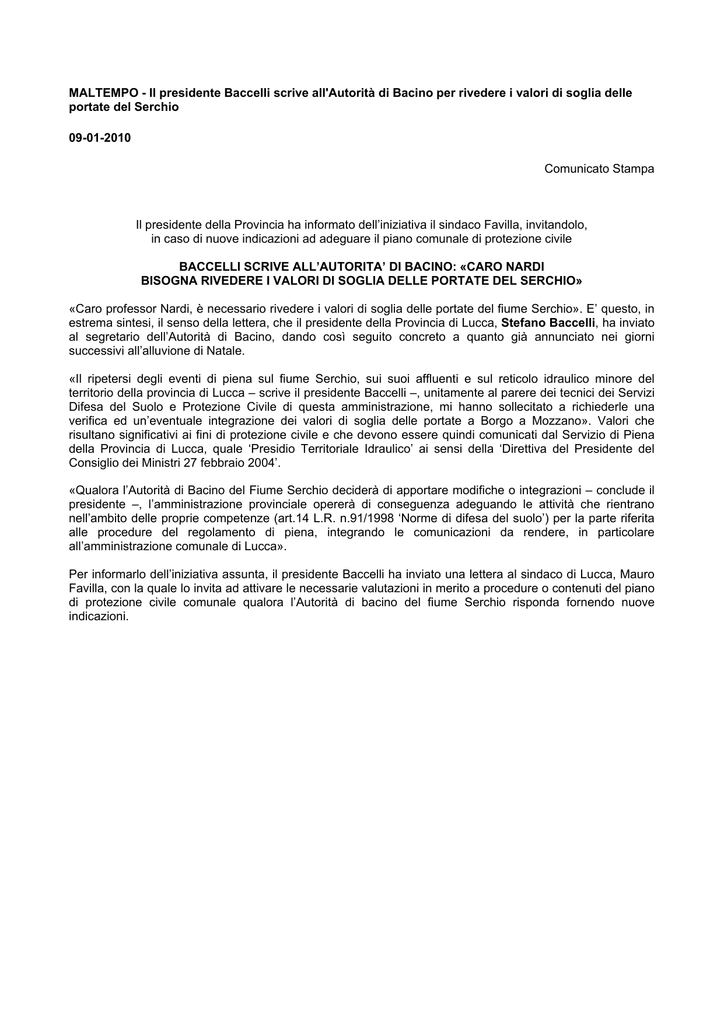 MALTEMPO - Il presidente Baccelli scrive all'Autorità di Bacino per rivedere i valori di soglia delle portate del Serchio

09-01-2010

Comunicato Stampa

Il presidente della Provincia ha informato dell'iniziativa il sindaco Favilla, invitandolo, in caso di nuove indicazioni ad adeguare il piano comunale di protezione civile

BACCELLI SCRIVE ALL'AUTORITA' DI BACINO: «CARO NARDI BISOGNA RIVEDERE I VALORI DI SOGLIA DELLE PORTATE DEL SERCHIO»

«Caro professor Nardi, è necessario rivedere i valori di soglia delle portate del fiume Serchio». E' questo, in estrema sintesi, il senso della lettera, che il presidente della Provincia di Lucca, Stefano Baccelli, ha inviato al segretario dell'Autorità di Bacino, dando così seguito concreto a quanto già annunciato nei giorni successivi all'alluvione di Natale.

«Il ripetersi degli eventi di piena sul fiume Serchio, sui suoi affluenti e sul reticolo idraulico minore del territorio della provincia di Lucca – scrive il presidente Baccelli –, unitamente al parere dei tecnici dei Servizi Difesa del Suolo e Protezione Civile di questa amministrazione, mi hanno sollecitato a richiederle una verifica ed un'eventuale integrazione dei valori di soglia delle portate a Borgo a Mozzano». Valori che risultano significativi ai fini di protezione civile e che devono essere quindi comunicati dal Servizio di Piena della Provincia di Lucca, quale 'Presidio Territoriale Idraulico' ai sensi della 'Direttiva del Presidente del Consiglio dei Ministri 27 febbraio 2004'.

«Qualora l'Autorità di Bacino del Fiume Serchio deciderà di apportare modifiche o integrazioni – conclude il presidente –, l'amministrazione provinciale opererà di conseguenza adeguando le attività che rientrano nell'ambito delle proprie competenze (art.14 L.R. n.91/1998 'Norme di difesa del suolo') per la parte riferita alle procedure del regolamento di piena, integrando le comunicazioni da rendere, in particolare all'amministrazione comunale di Lucca».

Per informarlo dell'iniziativa assunta, il presidente Baccelli ha inviato una lettera al sindaco di Lucca, Mauro Favilla, con la quale lo invita ad attivare le necessarie valutazioni in merito a procedure o contenuti del piano di protezione civile comunale qualora l'Autorità di bacino del fiume Serchio risponda fornendo nuove indicazioni.